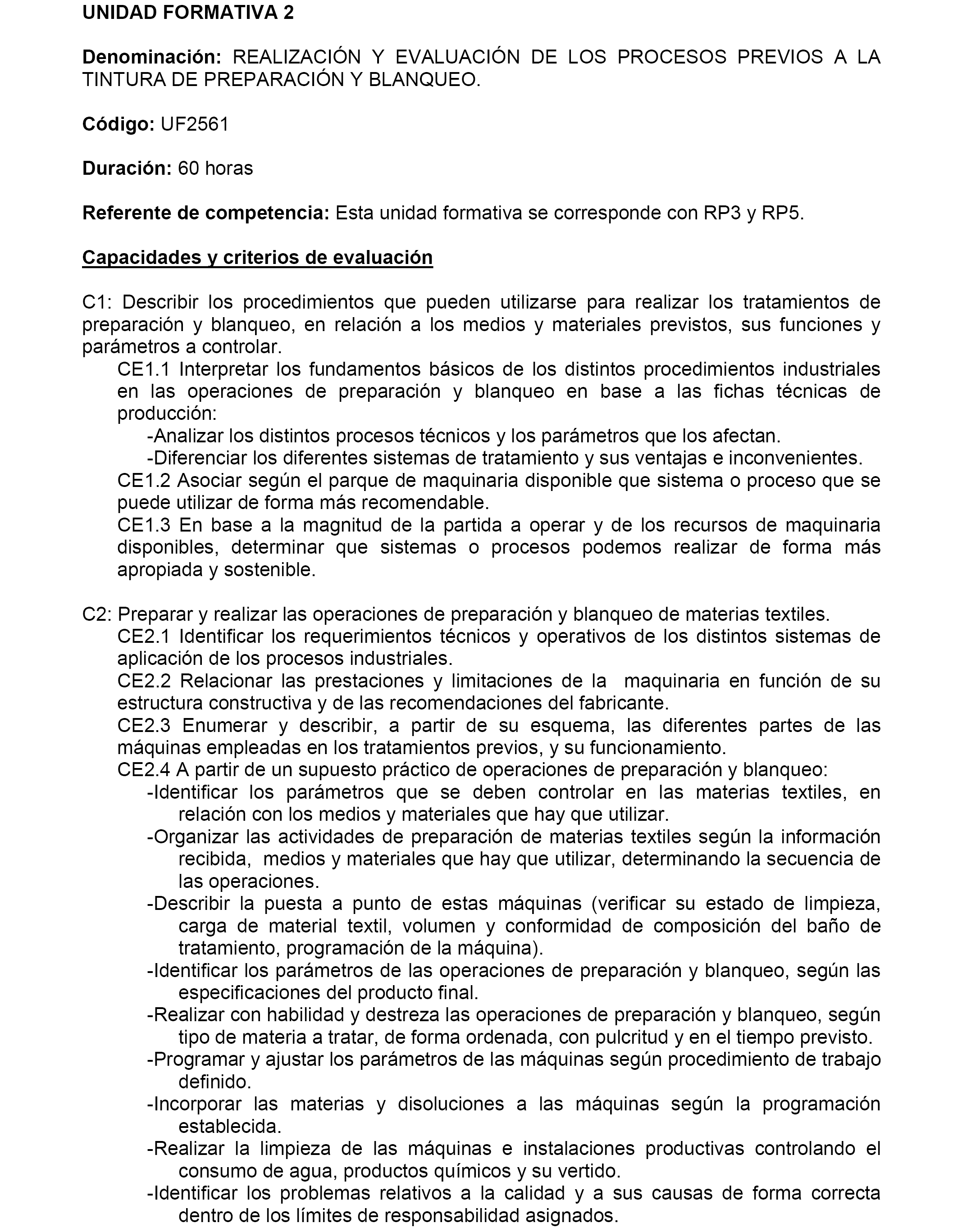 UNIDAD FORMATIVA 2

Denominación: REALIZACIÓN Y EVALUACIÓN DE LOS PROCESOS PREVIOS A LA TINTURA DE PREPARACIÓN Y BLANQUEO.

Código: UF2561

Duración: 60 horas

Referente de competencia: Esta unidad formativa se corresponde con RP3 y RP5.

Capacidades y criterios de evaluación

C1: Describir los procedimientos que pueden utilizarse para realizar los tratamientos de preparación y blanqueo, en relación a los medios y materiales previstos, sus funciones y parámetros a controlar.
CE1.1 Interpretar los fundamentos básicos de los distintos procedimientos industriales en las operaciones de preparación y blanqueo en base a las fichas técnicas de producción:
-Analizar los distintos procesos técnicos y los parámetros que los afectan.
-Diferenciar los diferentes sistemas de tratamiento y sus ventajas e inconvenientes.
CE1.2 Asociar según el parque de maquinaria disponible que sistema o proceso que se puede utilizar de forma más recomendable.
CE1.3 En base a la magnitud de la partida a operar y de los recursos de maquinaria disponibles, determinar que sistemas o procesos podemos realizar de forma más apropiada y sostenible.

C2: Preparar y realizar las operaciones de preparación y blanqueo de materias textiles.
CE2.1 Identificar los requerimientos técnicos y operativos de los distintos sistemas de aplicación de los procesos industriales.
CE2.2 Relacionar las prestaciones y limitaciones de la maquinaria en función de su estructura constructiva y de las recomendaciones del fabricante.
CE2.3 Enumerar y describir, a partir de su esquema, las diferentes partes de las máquinas empleadas en los tratamientos previos, y su funcionamiento.
CE2.4 A partir de un supuesto práctico de operaciones de preparación y blanqueo:
-Identificar los parámetros que se deben controlar en las materias textiles, en relación con los medios y materiales que hay que utilizar.
-Organizar las actividades de preparación de materias textiles según la información recibida, medios y materiales que hay que utilizar, determinando la secuencia de las operaciones.
-Describir la puesta a punto de estas máquinas (verificar su estado de limpieza, carga de material textil, volumen y conformidad de composición del baño de tratamiento, programación de la máquina).
-Identificar los parámetros de las operaciones de preparación y blanqueo, según las especificaciones del producto final.
-Realizar con habilidad y destreza las operaciones de preparación y blanqueo, según tipo de materia a tratar, de forma ordenada, con pulcritud y en el tiempo previsto.
-Programar y ajustar los parámetros de las máquinas según procedimiento de trabajo definido.
-Incorporar las materias y disoluciones a las máquinas según la programación establecida.
-Realizar la limpieza de las máquinas e instalaciones productivas controlando el consumo de agua, productos químicos y su vertido.
-Identificar los problemas relativos a la calidad y a sus causas de forma correcta dentro de los límites de responsabilidad asignados.